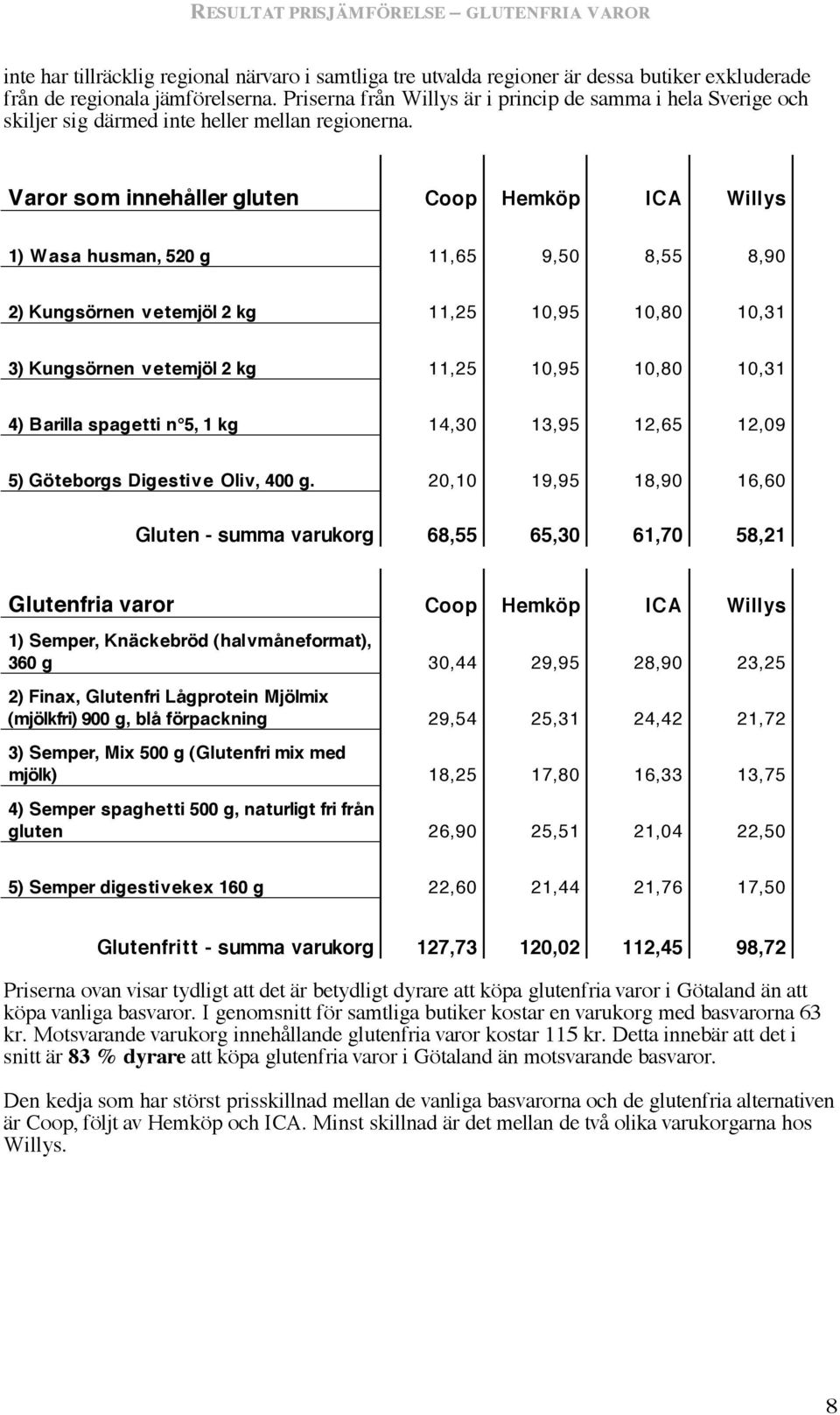 RESULTAT PRISJÄMFÖRELSE – GLUTENFRIA VAROR

inte har tillräcklig regional närvaro i samtliga tre utvalda regioner är dessa butiker exkluderade från de regionala jämförelserna. Priserna från Willys är i princip de samma i hela Sverige och skiljer sig därmed inte heller mellan regionerna.

| Varor som innehåller gluten | Coop | Hemköp | ICA | Willys |
|---|---|---|---|---|
| 1) Wasa husman, 520 g | 11,65 | 9,50 | 8,55 | 8,90 |
| 2) Kungsörnen vetemjöl 2 kg | 11,25 | 10,95 | 10,80 | 10,31 |
| 3) Kungsörnen vetemjöl 2 kg | 11,25 | 10,95 | 10,80 | 10,31 |
| 4) Barilla spagetti n°5, 1 kg | 14,30 | 13,95 | 12,65 | 12,09 |
| 5) Göteborgs Digestive Oliv, 400 g. | 20,10 | 19,95 | 18,90 | 16,60 |
| Gluten - summa varukorg | 68,55 | 65,30 | 61,70 | 58,21 |

| Glutenfria varor | Coop | Hemköp | ICA | Willys |
|---|---|---|---|---|
| 1) Semper, Knäckebröd (halvmåneformat), 360 g | 30,44 | 29,95 | 28,90 | 23,25 |
| 2) Finax, Glutenfri Lågprotein Mjölmix (mjölkfri) 900 g, blå förpackning | 29,54 | 25,31 | 24,42 | 21,72 |
| 3) Semper, Mix 500 g (Glutenfri mix med mjölk) | 18,25 | 17,80 | 16,33 | 13,75 |
| 4) Semper spaghetti 500 g, naturligt fri från gluten | 26,90 | 25,51 | 21,04 | 22,50 |
| 5) Semper digestivekex 160 g | 22,60 | 21,44 | 21,76 | 17,50 |
| Glutenfritt - summa varukorg | 127,73 | 120,02 | 112,45 | 98,72 |

Priserna ovan visar tydligt att det är betydligt dyrare att köpa glutenfria varor i Götaland än att köpa vanliga basvaror. I genomsnitt för samtliga butiker kostar en varukorg med basvarorna 63 kr. Motsvarande varukorg innehållande glutenfria varor kostar 115 kr. Detta innebär att det i snitt är 83 % dyrare att köpa glutenfria varor i Götaland än motsvarande basvaror.

Den kedja som har störst prisskillnad mellan de vanliga basvarorna och de glutenfria alternativen är Coop, följt av Hemköp och ICA. Minst skillnad är det mellan de två olika varukorgarna hos Willys.

8